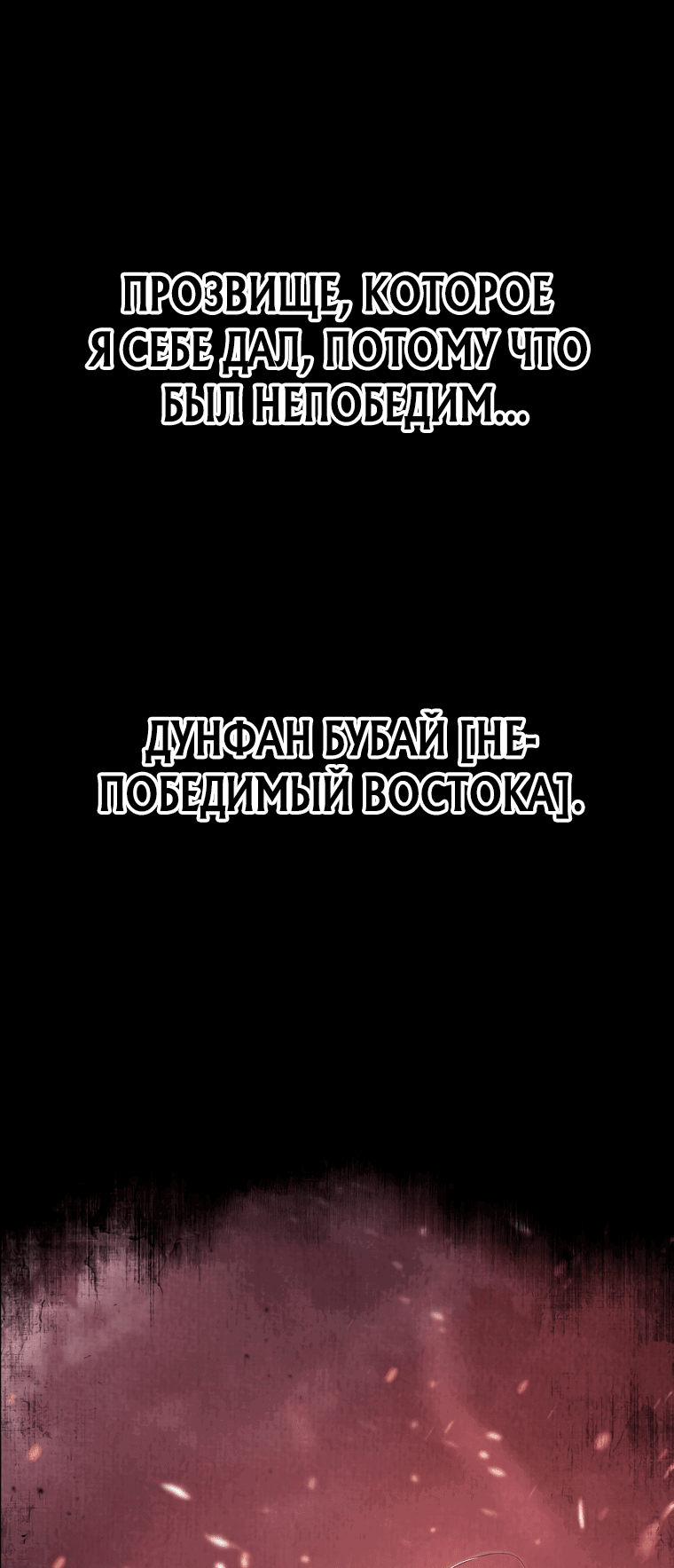 ПРОЗВИЩЕ, КОТОРОЕ Я СЕБЕ ДАЛ, ПОТОМУ ЧТО БЫЛ НЕПОБЕДИМ...

ДУНФАН БУБАЙ [НЕПОБЕДИМЫЙ ВОСТОКА].